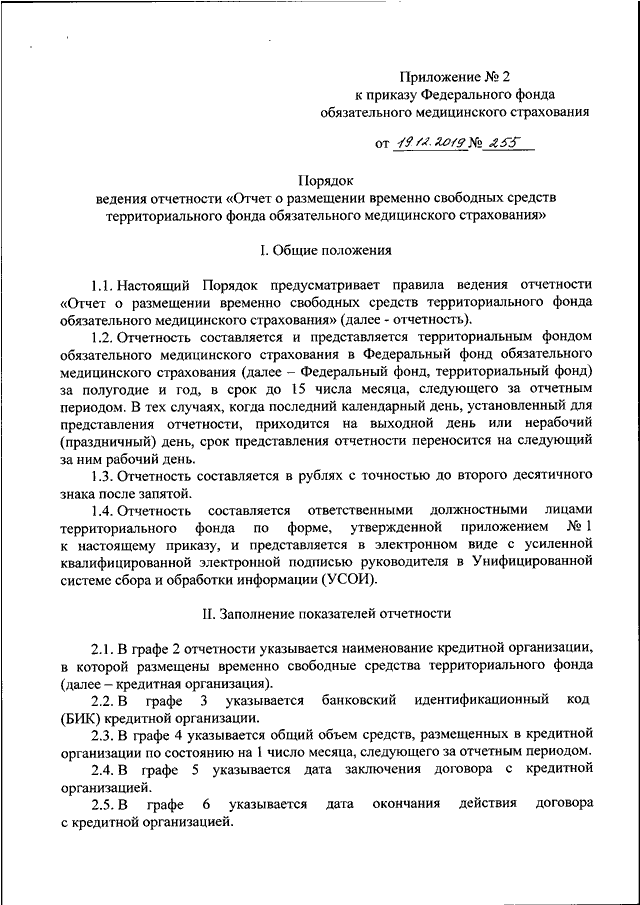 Приложение № 2
к приказу Федерального фонда
обязательного медицинского страхования

от 19.12.2019 № 255

Порядок
ведения отчетности «Отчет о размещении временно свободных средств территориального фонда обязательного медицинского страхования»

I. Общие положения

1.1. Настоящий Порядок предусматривает правила ведения отчетности «Отчет о размещении временно свободных средств территориального фонда обязательного медицинского страхования» (далее - отчетность).

1.2. Отчетность составляется и представляется территориальным фондом обязательного медицинского страхования в Федеральный фонд обязательного медицинского страхования (далее – Федеральный фонд, территориальный фонд) за полугодие и год, в срок до 15 числа месяца, следующего за отчетным периодом. В тех случаях, когда последний календарный день, установленный для представления отчетности, приходится на выходной день или нерабочий (праздничный) день, срок представления отчетности переносится на следующий за ним рабочий день.

1.3. Отчетность составляется в рублях с точностью до второго десятичного знака после запятой.

1.4. Отчетность составляется ответственными должностными лицами территориального фонда по форме, утвержденной приложением № 1 к настоящему приказу, и представляется в электронном виде с усиленной квалифицированной электронной подписью руководителя в Унифицированной системе сбора и обработки информации (УСОИ).

II. Заполнение показателей отчетности

2.1. В графе 2 отчетности указывается наименование кредитной организации, в которой размещены временно свободные средства территориального фонда (далее – кредитная организация).

2.2. В графе 3 указывается банковский идентификационный код (БИК) кредитной организации.

2.3. В графе 4 указывается общий объем средств, размещенных в кредитной организации по состоянию на 1 число месяца, следующего за отчетным периодом.

2.4. В графе 5 указывается дата заключения договора с кредитной организацией.

2.5. В графе 6 указывается дата окончания действия договора с кредитной организацией.